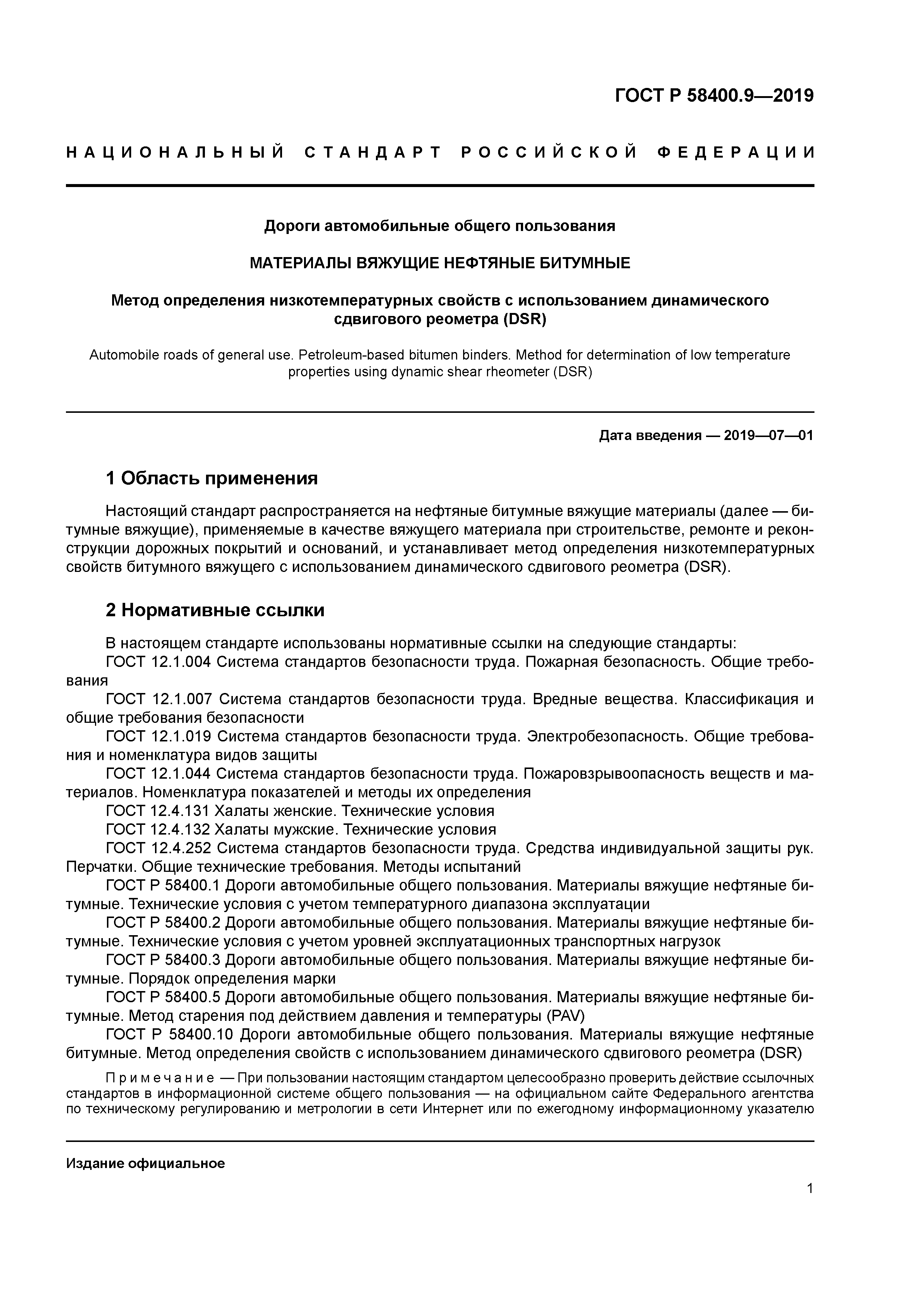 ГОСТ Р 58400.9—2019

НАЦИОНАЛЬНЫЙ СТАНДАРТ РОССИЙСКОЙ ФЕДЕРАЦИИ

Дороги автомобильные общего пользования

МАТЕРИАЛЫ ВЯЖУЩИЕ НЕФТЯНЫЕ БИТУМНЫЕ

Метод определения низкотемпературных свойств с использованием динамического сдвигового реометра (DSR)

Automobile roads of general use. Petroleum-based bitumen binders. Method for determination of low temperature properties using dynamic shear rheometer (DSR)

Дата введения — 2019—07—01

1 Область применения

Настоящий стандарт распространяется на нефтяные битумные вяжущие материалы (далее — битумные вяжущие), применяемые в качестве вяжущего материала при строительстве, ремонте и реконструкции дорожных покрытий и оснований, и устанавливает метод определения низкотемпературных свойств битумного вяжущего с использованием динамического сдвигового реометра (DSR).

2 Нормативные ссылки

В настоящем стандарте использованы нормативные ссылки на следующие стандарты:
ГОСТ 12.1.004 Система стандартов безопасности труда. Пожарная безопасность. Общие требования
ГОСТ 12.1.007 Система стандартов безопасности труда. Вредные вещества. Классификация и общие требования безопасности
ГОСТ 12.1.019 Система стандартов безопасности труда. Электробезопасность. Общие требования и номенклатура видов защиты
ГОСТ 12.1.044 Система стандартов безопасности труда. Пожаровзрывоопасность веществ и материалов. Номенклатура показателей и методы их определения
ГОСТ 12.4.131 Халаты женские. Технические условия
ГОСТ 12.4.132 Халаты мужские. Технические условия
ГОСТ 12.4.252 Система стандартов безопасности труда. Средства индивидуальной защиты рук. Перчатки. Общие технические требования. Методы испытаний
ГОСТ Р 58400.1 Дороги автомобильные общего пользования. Материалы вяжущие нефтяные битумные. Технические условия с учетом температурного диапазона эксплуатации
ГОСТ Р 58400.2 Дороги автомобильные общего пользования. Материалы вяжущие нефтяные битумные. Технические условия с учетом уровней эксплуатационных транспортных нагрузок
ГОСТ Р 58400.3 Дороги автомобильные общего пользования. Материалы вяжущие нефтяные битумные. Порядок определения марки
ГОСТ Р 58400.5 Дороги автомобильные общего пользования. Материалы вяжущие нефтяные битумные. Метод старения под действием давления и температуры (PAV)
ГОСТ Р 58400.10 Дороги автомобильные общего пользования. Материалы вяжущие нефтяные битумные. Метод определения свойств с использованием динамического сдвигового реометра (DSR)

Примечание — При пользовании настоящим стандартом целесообразно проверить действие ссылочных стандартов в информационной системе общего пользования — на официальном сайте Федерального агентства по техническому регулированию и метрологии в сети Интернет или по ежегодному информационному указателю

Издание официальное

1